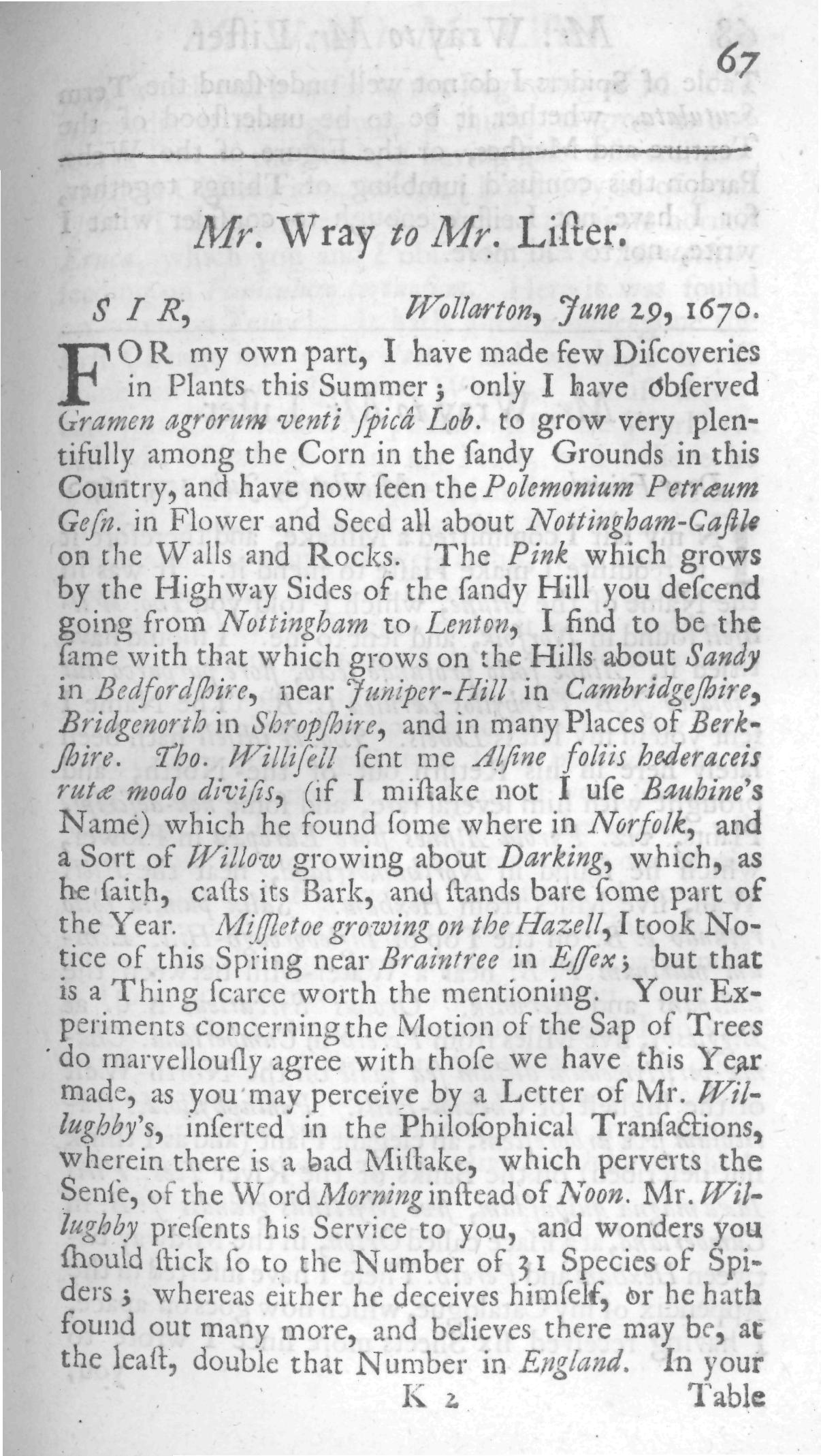 67

Mr. Wray to Mr. Lister.

SIR, Wollarton, June 29, 1670.

FOR my own part, I have made few Discoveries in Plants this Summer; only I have observed Gramen agrorum venti spicâ Lob. to grow very plentifully among the Corn in the sandy Grounds in this Country, and have now seen the Polemonium Petræum Gesn. in Flower and Seed all about Nottingham-Castle on the Walls and Rocks. The Pink which grows by the Highway Sides of the sandy Hill you descend going from Nottingham to Lenton, I find to be the same with that which grows on the Hills about Sandy in Bedfordshire, near Juniper-Hill in Cambridgeshire, Bridgenorth in Shropshire, and in many Places of Berkshire. Tho. Willisell sent me Alsine foliis hederaceis rutæ modo divisis, (if I mistake not I use Bauhine's Name) which he found some where in Norfolk, and a Sort of Willow growing about Darking, which, as he saith, casts its Bark, and stands bare some part of the Year. Missletoe growing on the Hazell, I took Notice of this Spring near Braintree in Essex; but that is a Thing scarce worth the mentioning. Your Experiments concerning the Motion of the Sap of Trees do marvellously agree with those we have this Year made, as you may perceive by a Letter of Mr. Willughby's, inserted in the Philosophical Transactions, wherein there is a bad Mistake, which perverts the Sense, of the Word Morning instead of Noon. Mr. Willughby presents his Service to you, and wonders you should stick so to the Number of 31 Species of Spiders; whereas either he deceives himself, or he hath found out many more, and believes there may be, at the least, double that Number in England. In your

K 2 Table